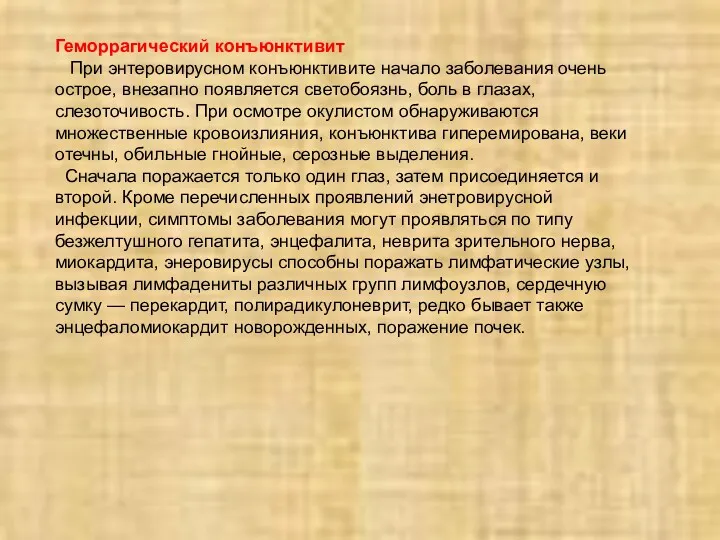 Геморрагический конъюнктивит

При энтеровирусном конъюнктивите начало заболевания очень острое, внезапно появляется светобоязнь, боль в глазах, слезоточивость. При осмотре окулистом обнаруживаются множественные кровоизлияния, конъюнктива гиперемирована, веки отечны, обильные гнойные, серозные выделения.

Сначала поражается только один глаз, затем присоединяется и второй. Кроме перечисленных проявлений энетровирусной инфекции, симптомы заболевания могут проявляться по типу безжелтушного гепатита, энцефалита, неврита зрительного нерва, миокардита, энеровирусы способны поражать лимфатические узлы, вызывая лимфадениты различных групп лимфоузлов, сердечную сумку — перекардит, полирадикулоневрит, редко бывает также энцефаломиокардит новорожденных, поражение почек.